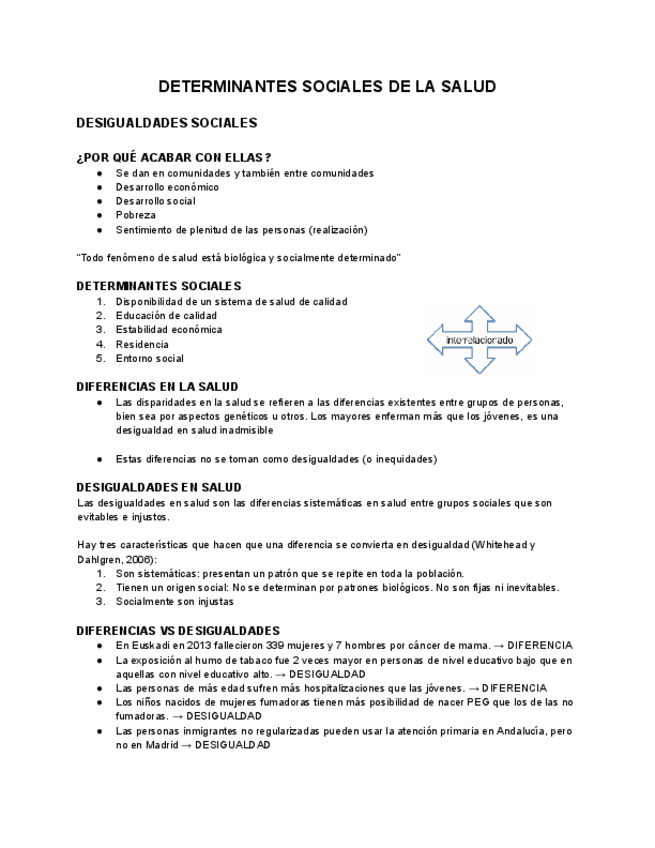 DETERMINANTES SOCIALES DE LA SALUD

DESIGUALDADES SOCIALES

¿POR QUÉ ACABAR CON ELLAS?
● Se dan en comunidades y también entre comunidades
● Desarrollo económico
● Desarrollo social
● Pobreza
● Sentimiento de plenitud de las personas (realización)

"Todo fenómeno de salud está biológica y socialmente determinado"

DETERMINANTES SOCIALES
1. Disponibilidad de un sistema de salud de calidad
2. Educación de calidad
3. Estabilidad económica
4. Residencia
5. Entorno social

interrelacionado

DIFERENCIAS EN LA SALUD
● Las disparidades en la salud se refieren a las diferencias existentes entre grupos de personas, bien sea por aspectos genéticos u otros. Los mayores enferman más que los jóvenes, es una desigualdad en salud inadmisible

● Estas diferencias no se toman como desigualdades (o inequidades)

DESIGUALDADES EN SALUD
Las desigualdades en salud son las diferencias sistemáticas en salud entre grupos sociales que son evitables e injustos.

Hay tres características que hacen que una diferencia se convierta en desigualdad (Whitehead y Dahlgren, 2006):
1. Son sistemáticas: presentan un patrón que se repite en toda la población.
2. Tienen un origen social: No se determinan por patrones biológicos. No son fijas ni inevitables.
3. Socialmente son injustas

DIFERENCIAS VS DESIGUALDADES
● En Euskadi en 2013 fallecieron 339 mujeres y 7 hombres por cáncer de mama. → DIFERENCIA
● La exposición al humo de tabaco fue 2 veces mayor en personas de nivel educativo bajo que en aquellas con nivel educativo alto. → DESIGUALDAD
● Las personas de más edad sufren más hospitalizaciones que las jóvenes. → DIFERENCIA
● Los niños nacidos de mujeres fumadoras tienen más posibilidad de nacer PEG que los de las no fumadoras. → DESIGUALDAD
● Las personas inmigrantes no regularizadas pueden usar la atención primaria en Andalucía, pero no en Madrid → DESIGUALDAD